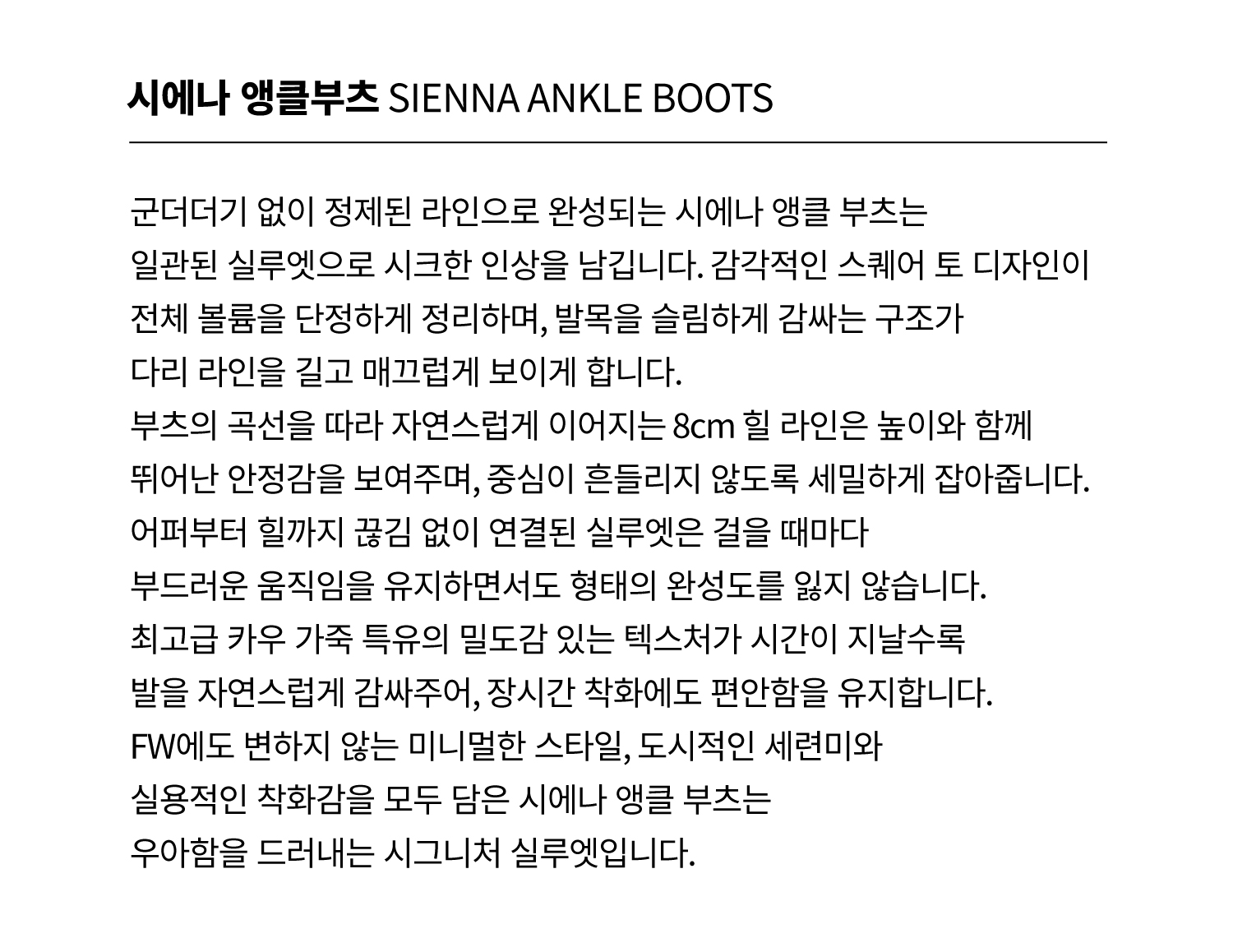 시에나 앵클부츠 SIENNA ANKLE BOOTS

군더더기 없이 정제된 라인으로 완성되는 시에나 앵클 부츠는
일관된 실루엣으로 시크한 인상을 남깁니다. 감각적인 스퀘어 토 디자인이
전체 볼륨을 단정하게 정리하며, 발목을 슬림하게 감싸는 구조가
다리 라인을 길고 매끄럽게 보이게 합니다.
부츠의 곡선을 따라 자연스럽게 이어지는 8cm 힐 라인은 높이와 함께
뛰어난 안정감을 보여주며, 중심이 흔들리지 않도록 세밀하게 잡아줍니다.
어퍼부터 힐까지 끊김 없이 연결된 실루엣은 걸을 때마다
부드러운 움직임을 유지하면서도 형태의 완성도를 잃지 않습니다.
최고급 카우 가죽 특유의 밀도감 있는 텍스처가 시간이 지날수록
발을 자연스럽게 감싸주어, 장시간 착화에도 편안함을 유지합니다.
FW에도 변하지 않는 미니멀한 스타일, 도시적인 세련미와
실용적인 착화감을 모두 담은 시에나 앵클 부츠는
우아함을 드러내는 시그니처 실루엣입니다.